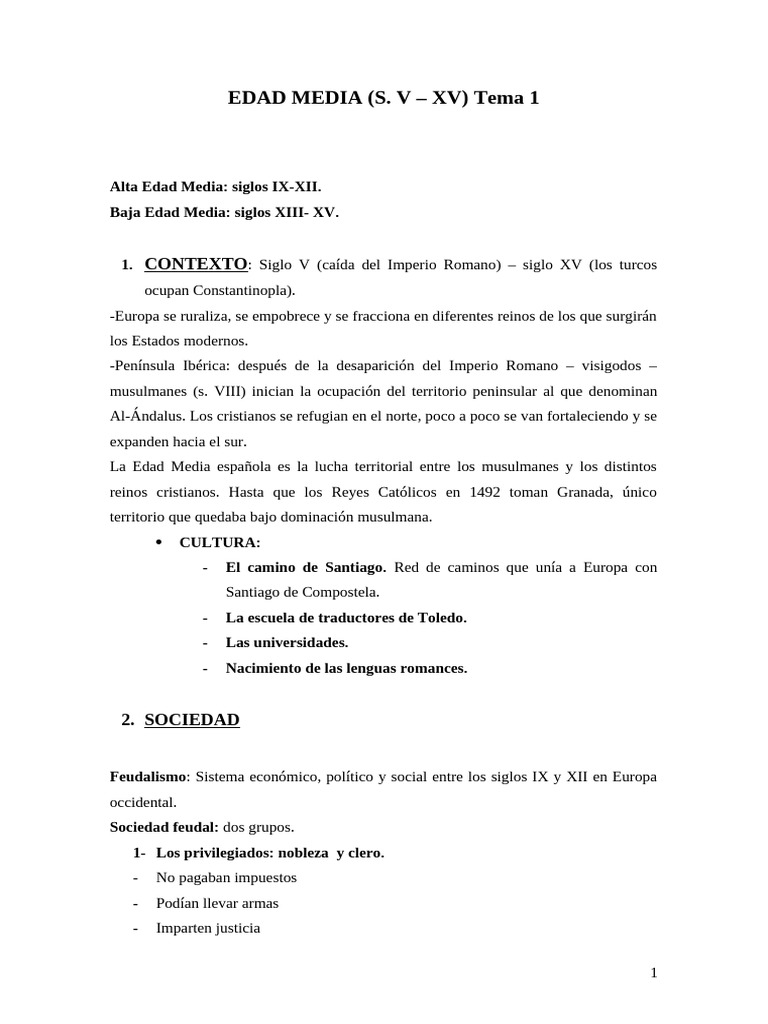 EDAD MEDIA (S. V – XV) Tema 1

Alta Edad Media: siglos IX-XII.
Baja Edad Media: siglos XIII- XV.

1. CONTEXTO: Siglo V (caída del Imperio Romano) – siglo XV (los turcos ocupan Constantinopla).

-Europa se ruraliza, se empobrece y se fracciona en diferentes reinos de los que surgirán los Estados modernos.
-Península Ibérica: después de la desaparición del Imperio Romano – visigodos – musulmanes (s. VIII) inician la ocupación del territorio peninsular al que denominan Al-Ándalus. Los cristianos se refugian en el norte, poco a poco se van fortaleciendo y se expanden hacia el sur.
La Edad Media española es la lucha territorial entre los musulmanes y los distintos reinos cristianos. Hasta que los Reyes Católicos en 1492 toman Granada, único territorio que quedaba bajo dominación musulmana.

• CULTURA:
- El camino de Santiago. Red de caminos que unía a Europa con Santiago de Compostela.
- La escuela de traductores de Toledo.
- Las universidades.
- Nacimiento de las lenguas romances.

2. SOCIEDAD

Feudalismo: Sistema económico, político y social entre los siglos IX y XII en Europa occidental.
Sociedad feudal: dos grupos.
1- Los privilegiados: nobleza y clero.
- No pagaban impuestos
- Podían llevar armas
- Imparten justicia

1